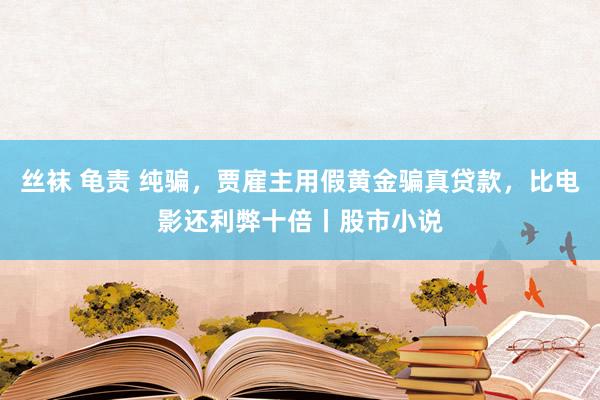 丝袜 龟责 纯骗，贾雇主用假黄金骗真贷款，比电影还利弊十倍丨股市小说